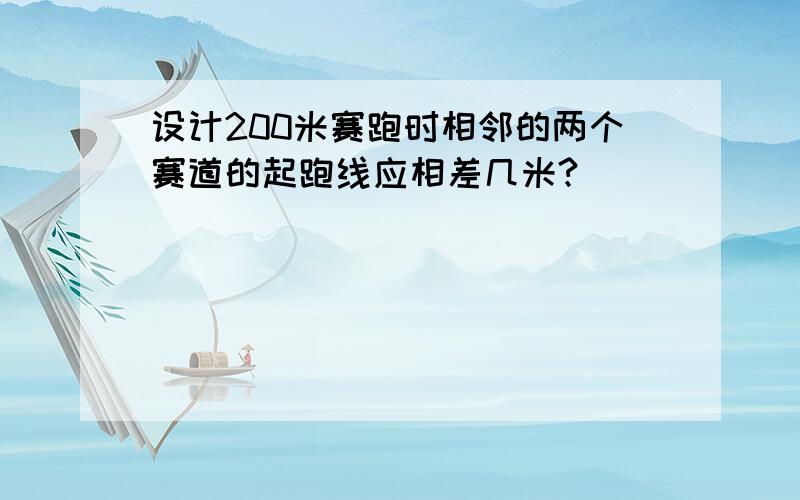 设计200米赛跑时相邻的两个赛道的起跑线应相差几米?